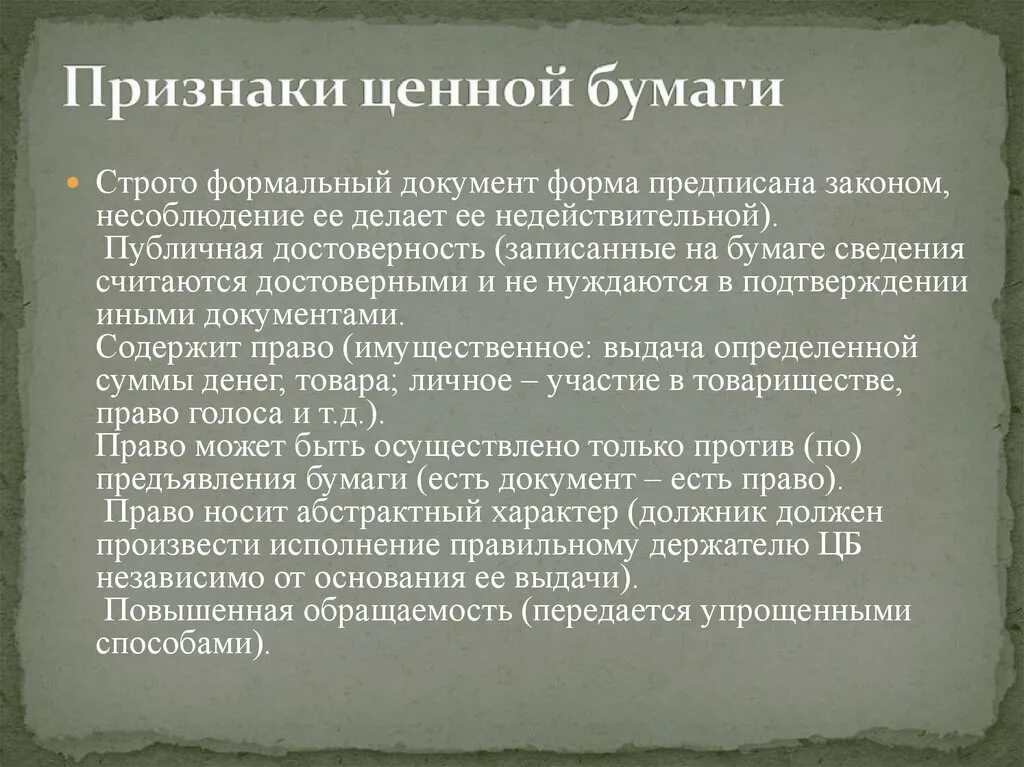 Признаки ценной бумаги

Строго формальный документ форма предписана законом, несоблюдение ее делает ее недействительной).
Публичная достоверность (записанные на бумаге сведения считаются достоверными и не нуждаются в подтверждении иными документами.
Содержит право (имущественное: выдача определенной суммы денег, товара; личное – участие в товариществе, право голоса и т.д.).
Право может быть осуществлено только против (по) предъявления бумаги (есть документ – есть право).
Право носит абстрактный характер (должник должен произвести исполнение правильному держателю ЦБ независимо от основания ее выдачи).
Повышенная обращаемость (передается упрощенными способами).